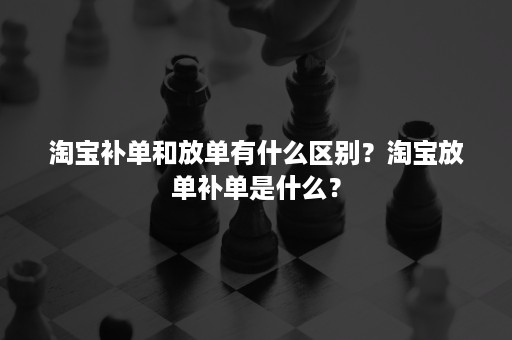 淘宝补单和放单有什么区别？淘宝放单补单是什么？